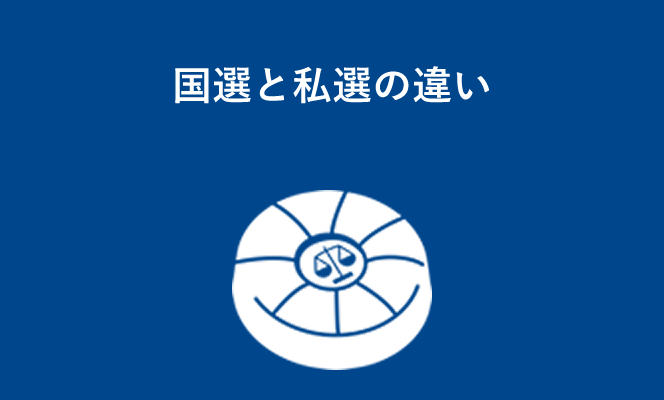 国選と私選の違い